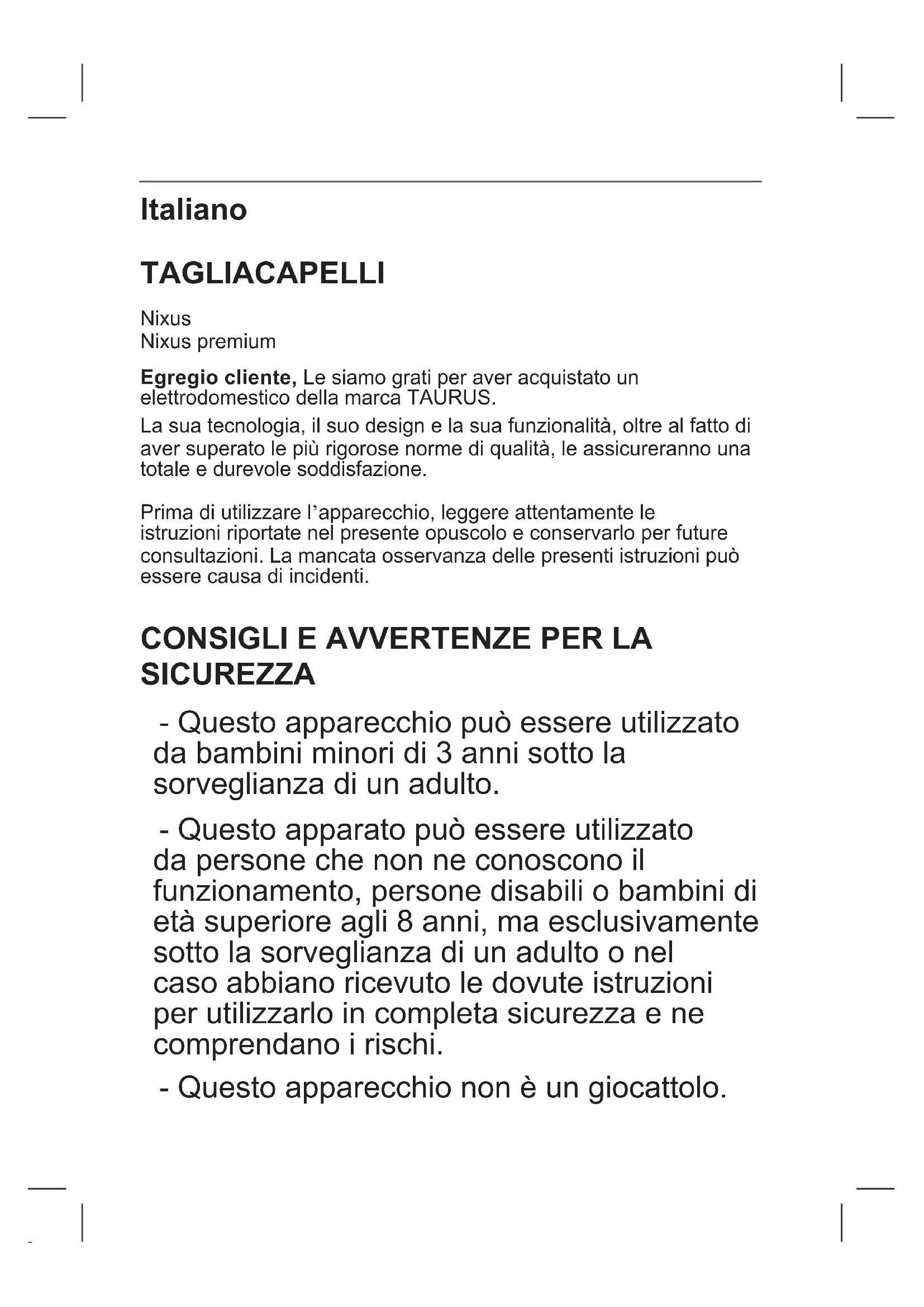 Italiano

TAGLIACAPELLI

Nixus
Nixus premium

Egregio cliente, Le siamo grati per aver acquistato un elettrodomestico della marca TAURUS.

La sua tecnologia, il suo design e la sua funzionalità, oltre al fatto di aver superato le più rigorose norme di qualità, le assicureranno una totale e durevole soddisfazione.

Prima di utilizzare l'apparecchio, leggere attentamente le istruzioni riportate nel presente opuscolo e conservarlo per future consultazioni. La mancata osservanza delle presenti istruzioni può essere causa di incidenti.

CONSIGLI E AVVERTENZE PER LA SICUREZZA

- Questo apparecchio può essere utilizzato da bambini minori di 3 anni sotto la sorveglianza di un adulto.

- Questo apparato può essere utilizzato da persone che non ne conoscono il funzionamento, persone disabili o bambini di età superiore agli 8 anni, ma esclusivamente sotto la sorveglianza di un adulto o nel caso abbiano ricevuto le dovute istruzioni per utilizzarlo in completa sicurezza e ne comprendano i rischi.

- Questo apparecchio non è un giocattolo.